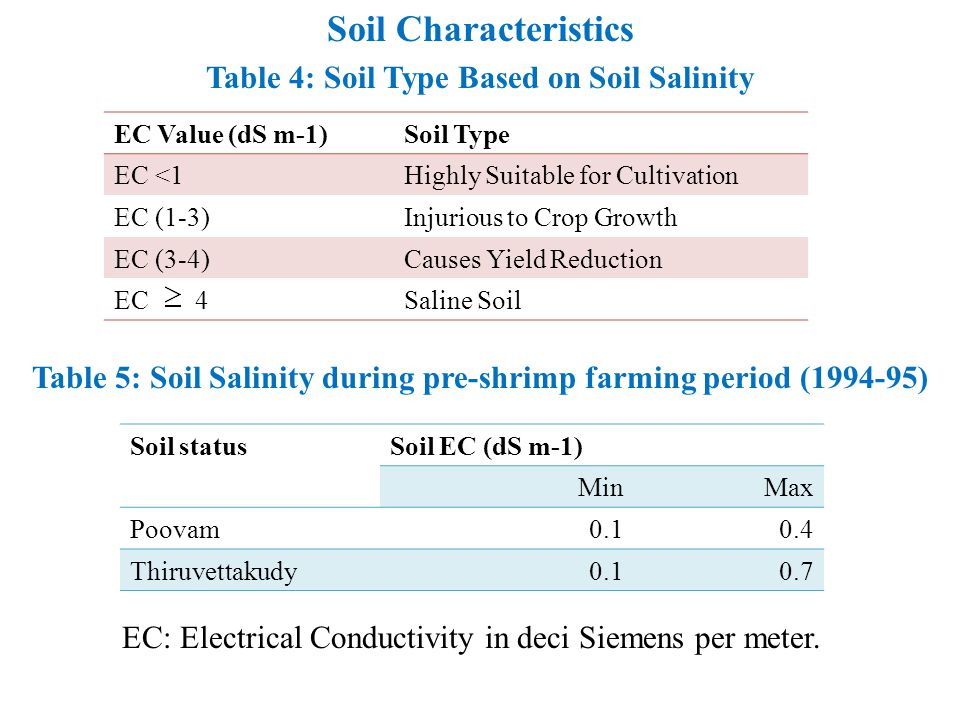 Soil Characteristics

Table 4: Soil Type Based on Soil Salinity

| EC Value (dS m-1) | Soil Type |
|---|---|
| EC <1 | Highly Suitable for Cultivation |
| EC (1-3) | Injurious to Crop Growth |
| EC (3-4) | Causes Yield Reduction |
| EC $\geq$ 4 | Saline Soil |

Table 5: Soil Salinity during pre-shrimp farming period (1994-95)

| Soil status | Soil EC (dS m-1) | |
|---|---|---|
| | Min | Max |
| Poovam | 0.1 | 0.4 |
| Thiruvettakudy | 0.1 | 0.7 |

EC: Electrical Conductivity in deci Siemens per meter.